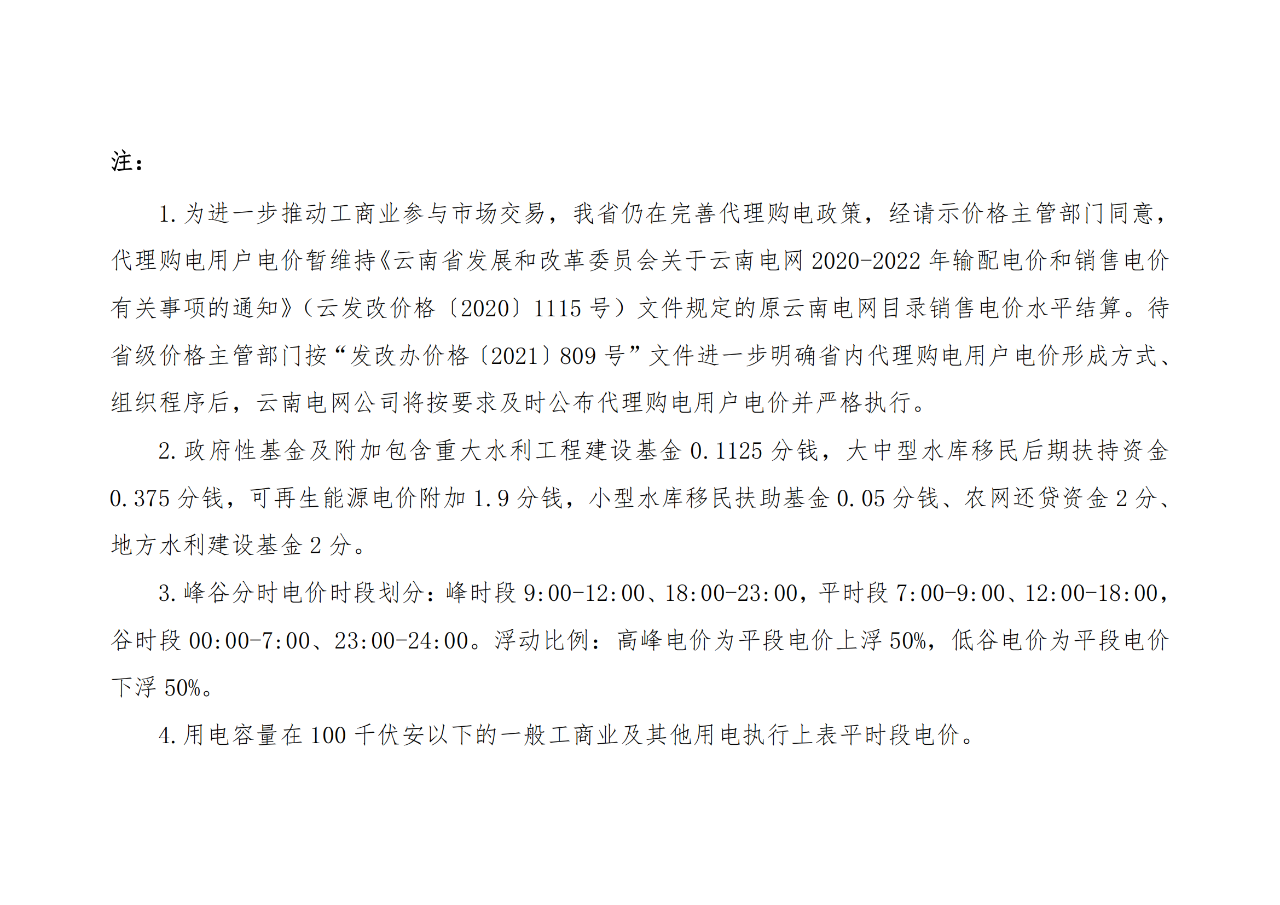 注：

1.为进一步推动工商业参与市场交易，我省仍在完善代理购电政策，经请示价格主管部门同意，代理购电用户电价暂维持《云南省发展和改革委员会关于云南电网2020-2022年输配电价和销售电价有关事项的通知》（云发改价格〔2020〕1115号）文件规定的原云南电网目录销售电价水平结算。待省级价格主管部门按“发改办价格〔2021〕809号”文件进一步明确省内代理购电用户电价形成方式、组织程序后，云南电网公司将按要求及时公布代理购电用户电价并严格执行。

2.政府性基金及附加包含重大水利工程建设基金0.1125分钱，大中型水库移民后期扶持资金0.375分钱，可再生能源电价附加1.9分钱，小型水库移民扶助基金0.05分钱、农网还贷资金2分、地方水利建设基金2分。

3.峰谷分时电价时段划分：峰时段9:00-12:00、18:00-23:00，平时段7:00-9:00、12:00-18:00，谷时段00:00-7:00、23:00-24:00。浮动比例：高峰电价为平段电价上浮50%，低谷电价为平段电价下浮50%。

4.用电容量在100千伏安以下的一般工商业及其他用电执行上表平时段电价。